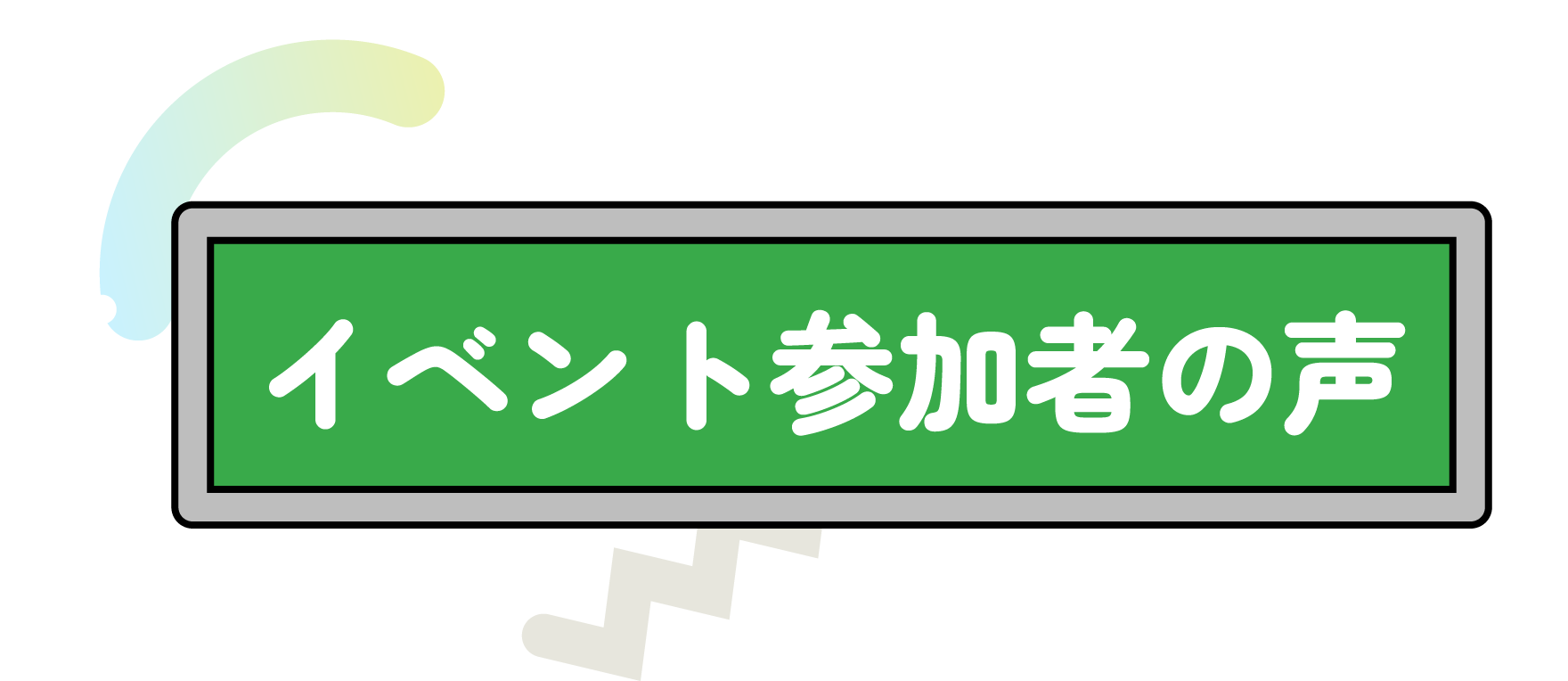 イベント参加者の声